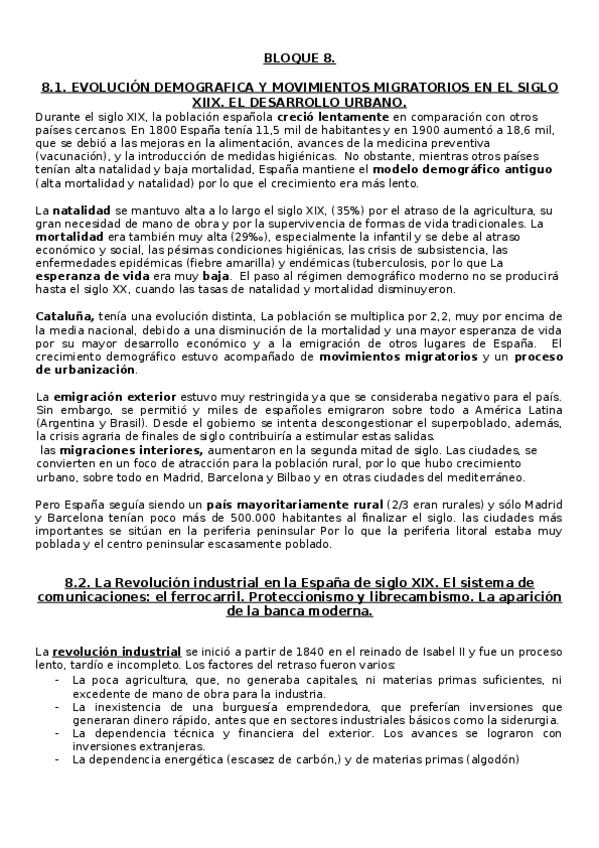 BLOQUE 8.

8.1. EVOLUCIÓN DEMOGRAFICA Y MOVIMIENTOS MIGRATORIOS EN EL SIGLO XIIX. EL DESARROLLO URBANO.

Durante el siglo XIX, la población española creció lentamente en comparación con otros países cercanos. En 1800 España tenía 11,5 mil de habitantes y en 1900 aumentó a 18,6 mil, que se debió a las mejoras en la alimentación, avances de la medicina preventiva (vacunación), y la introducción de medidas higiénicas. No obstante, mientras otros países tenían alta natalidad y baja mortalidad, España mantiene el modelo demográfico antiguo (alta mortalidad y natalidad) por lo que el crecimiento era más lento.

La natalidad se mantuvo alta a lo largo el siglo XIX, (35%) por el atraso de la agricultura, su gran necesidad de mano de obra y por la supervivencia de formas de vida tradicionales. La mortalidad era también muy alta (29‰), especialmente la infantil y se debe al atraso económico y social, las pésimas condiciones higiénicas, las crisis de subsistencia, las enfermedades epidémicas (fiebre amarilla) y endémicas (tuberculosis, por lo que La esperanza de vida era muy baja. El paso al régimen demográfico moderno no se producirá hasta el siglo XX, cuando las tasas de natalidad y mortalidad disminuyeron.

Cataluña, tenía una evolución distinta, La población se multiplica por 2,2, muy por encima de la media nacional, debido a una disminución de la mortalidad y una mayor esperanza de vida por su mayor desarrollo económico y a la emigración de otros lugares de España. El crecimiento demográfico estuvo acompañado de movimientos migratorios y un proceso de urbanización.

La emigración exterior estuvo muy restringida ya que se consideraba negativo para el país. Sin embargo, se permitió y miles de españoles emigraron sobre todo a América Latina (Argentina y Brasil). Desde el gobierno se intenta descongestionar el superpoblado, además, la crisis agraria de finales de siglo contribuiría a estimular estas salidas.
las migraciones interiores, aumentaron en la segunda mitad de siglo. Las ciudades, se convierten en un foco de atracción para la población rural, por lo que hubo crecimiento urbano, sobre todo en Madrid, Barcelona y Bilbao y en otras ciudades del mediterráneo.

Pero España seguía siendo un país mayoritariamente rural (2/3 eran rurales) y sólo Madrid y Barcelona tenían poco más de 500.000 habitantes al finalizar el siglo. las ciudades más importantes se sitúan en la periferia peninsular Por lo que la periferia litoral estaba muy poblada y el centro peninsular escasamente poblado.

8.2. La Revolución industrial en la España de siglo XIX. El sistema de comunicaciones: el ferrocarril. Proteccionismo y librecambismo. La aparición de la banca moderna.

La revolución industrial se inició a partir de 1840 en el reinado de Isabel II y fue un proceso lento, tardío e incompleto. Los factores del retraso fueron varios:
- La poca agricultura, que, no generaba capitales, ni materias primas suficientes, ni excedente de mano de obra para la industria.
- La inexistencia de una burguesía emprendedora, que preferían inversiones que generaran dinero rápido, antes que en sectores industriales básicos como la siderurgia.
- La dependencia técnica y financiera del exterior. Los avances se lograron con inversiones extranjeras.
- La dependencia energética (escasez de carbón,) y de materias primas (algodón)